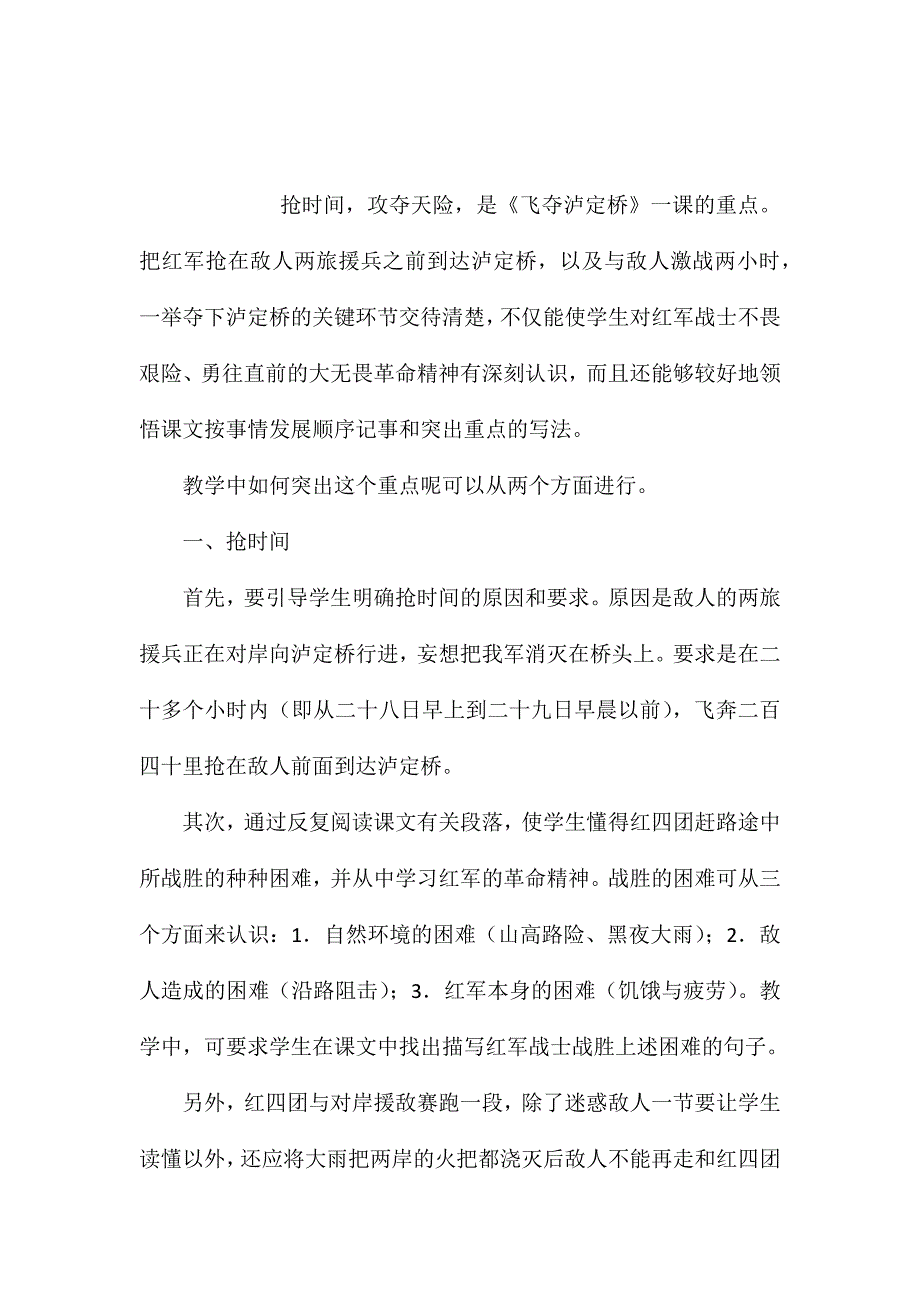 抢时间，攻夺天险，是《飞夺泸定桥》一课的重点。把红军抢在敌人两旅援兵之前到达泸定桥，以及与敌人激战两小时，一举夺下泸定桥的关键环节交待清楚，不仅能使学生对红军战士不畏艰险、勇往直前的大无畏革命精神有深刻认识，而且还能够较好地领悟课文按事情发展顺序记事和突出重点的写法。

教学中如何突出这个重点呢可以从两个方面进行。

一、抢时间

首先，要引导学生明确抢时间的原因和要求。原因是敌人的两旅援兵正在对岸向泸定桥行进，妄想把我军消灭在桥头上。要求是在二十多个小时内（即从二十八日早上到二十九日早晨以前），飞奔二百四十里抢在敌人前面到达泸定桥。

其次，通过反复阅读课文有关段落，使学生懂得红四团赶路途中所战胜的种种困难，并从中学习红军的革命精神。战胜的困难可从三个方面来认识：1．自然环境的困难（山高路险、黑夜大雨）；2．敌人造成的困难（沿路阻击）；3．红军本身的困难（饥饿与疲劳）。教学中，可要求学生在课文中找出描写红军战士战胜上述困难的句子。

另外，红四团与对岸援敌赛跑一段，除了迷惑敌人一节要让学生读懂以外，还应将大雨把两岸的火把都浇灭后敌人不能再走和红四团